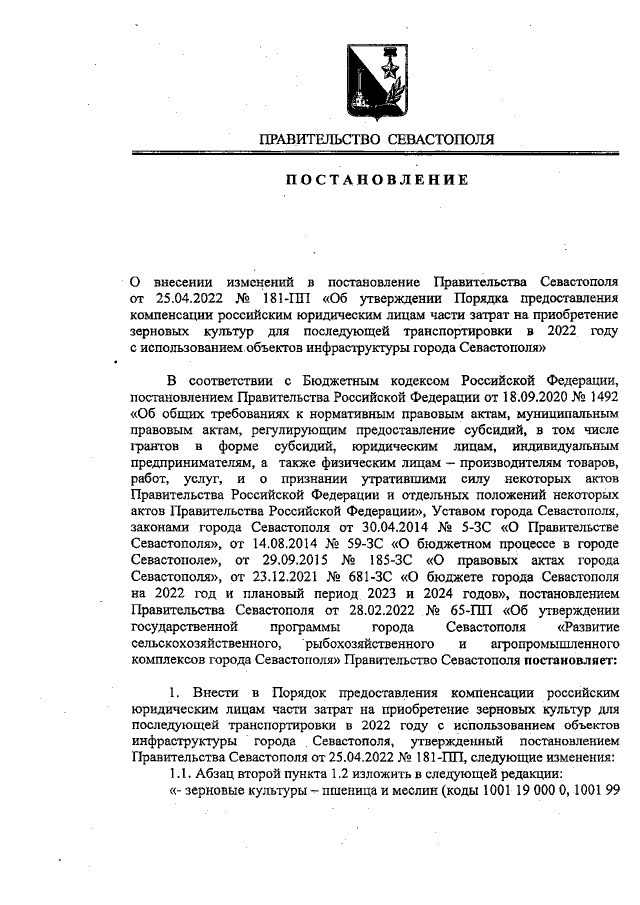 ПРАВИТЕЛЬСТВО СЕВАСТОПОЛЯ

ПОСТАНОВЛЕНИЕ

О внесении изменений в постановление Правительства Севастополя от 25.04.2022 № 181-ПП «Об утверждении Порядка предоставления компенсации российским юридическим лицам части затрат на приобретение зерновых культур для последующей транспортировки в 2022 году с использованием объектов инфраструктуры города Севастополя»

В соответствии с Бюджетным кодексом Российской Федерации, постановлением Правительства Российской Федерации от 18.09.2020 № 1492 «Об общих требованиях к нормативным правовым актам, муниципальным правовым актам, регулирующим предоставление субсидий, в том числе грантов в форме субсидий, юридическим лицам, индивидуальным предпринимателям, а также физическим лицам – производителям товаров, работ, услуг, и о признании утратившими силу некоторых актов Правительства Российской Федерации и отдельных положений некоторых актов Правительства Российской Федерации», Уставом города Севастополя, законами города Севастополя от 30.04.2014 № 5-ЗС «О Правительстве Севастополя», от 14.08.2014 № 59-ЗС «О бюджетном процессе в городе Севастополе», от 29.09.2015 № 185-ЗС «О правовых актах города Севастополя», от 23.12.2021 № 681-ЗС «О бюджете города Севастополя на 2022 год и плановый период 2023 и 2024 годов», постановлением Правительства Севастополя от 28.02.2022 № 65-ПП «Об утверждении государственной программы города Севастополя «Развитие сельскохозяйственного, рыбохозяйственного и агропромышленного комплексов города Севастополя» Правительство Севастополя постановляет:

1. Внести в Порядок предоставления компенсации российским юридическим лицам части затрат на приобретение зерновых культур для последующей транспортировки в 2022 году с использованием объектов инфраструктуры города Севастополя, утвержденный постановлением Правительства Севастополя от 25.04.2022 № 181-ПП, следующие изменения:
1.1. Абзац второй пункта 1.2 изложить в следующей редакции:
«- зерновые культуры – пшеница и меслин (коды 1001 19 000 0, 1001 99